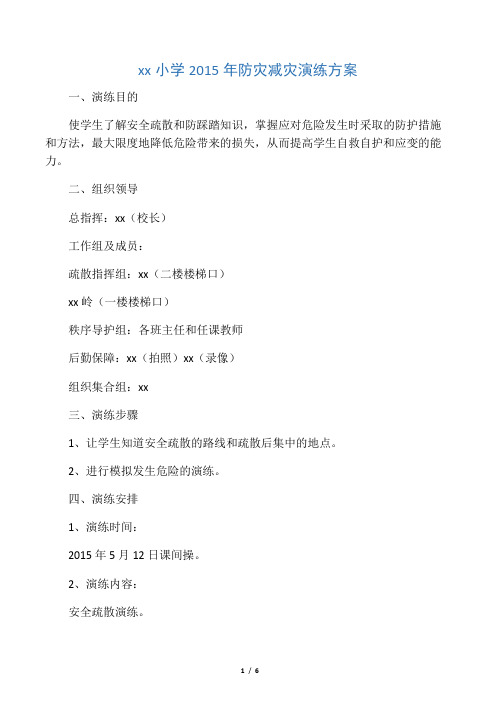 xx 小学 2015 年防灾减灾演练方案

一、演练目的

使学生了解安全疏散和防踩踏知识，掌握应对危险发生时采取的防护措施和方法，最大限度地降低危险带来的损失，从而提高学生自救自护和应变的能力。

二、组织领导

总指挥：xx（校长）

工作组及成员：

疏散指挥组：xx（二楼楼梯口）

xx 岭（一楼楼梯口）

秩序导护组：各班主任和任课教师

后勤保障：xx（拍照）xx（录像）

组织集合组：xx

三、演练步骤

1、让学生知道安全疏散的路线和疏散后集中的地点。

2、进行模拟发生危险的演练。

四、演练安排

1、演练时间：

2015 年 5 月 12 日课间操。

2、演练内容：

安全疏散演练。

1 / 6